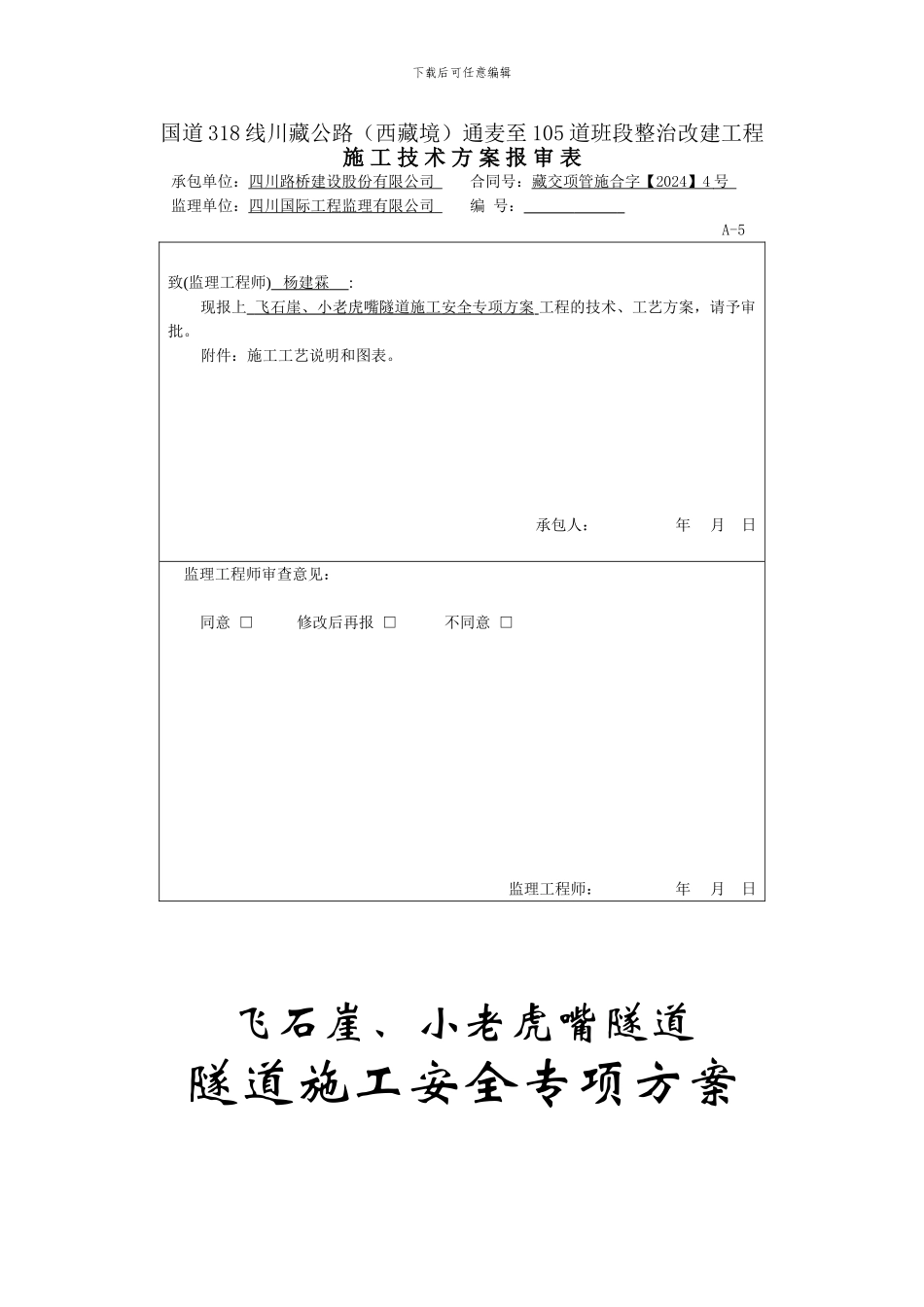 下载后可任意编辑

国道318线川藏公路（西藏境）通麦至105道班段整治改建工程
施工技术方案报审表

承包单位：四川路桥建设股份有限公司　合同号：藏交项管施合字【2024】4号
监理单位：四川国际工程监理有限公司　编　号：

A-5

致(监理工程师) 杨建霖 :

现报上 飞石崖、小老虎嘴隧道施工安全专项方案 工程的技术、工艺方案，请予审批。

附件：施工工艺说明和图表。

承包人：　年　月　日

监理工程师审查意见：

同意 □　修改后再报 □　不同意 □

监理工程师：　年　月　日

飞石崖、小老虎嘴隧道
隧道施工安全专项方案